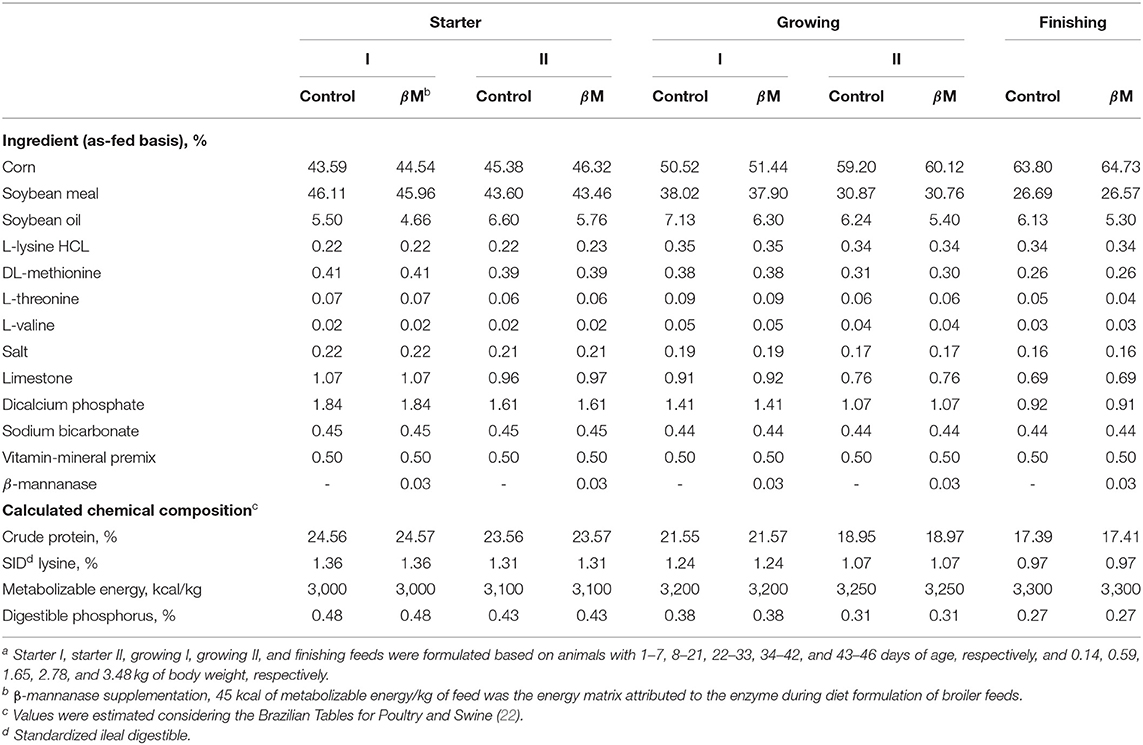 | | Starter | | | | Growing | | | | Finishing | |
|---|---|---|---|---|---|---|---|---|---|---|
| | I | | II | | I | | II | | | |
| | Control | $\beta$M$^b$ | Control | $\beta$M | Control | $\beta$M | Control | $\beta$M | Control | $\beta$M |
| **Ingredient (as-fed basis), %** | | | | | | | | | | |
| Corn | 43.59 | 44.54 | 45.38 | 46.32 | 50.52 | 51.44 | 59.20 | 60.12 | 63.80 | 64.73 |
| Soybean meal | 46.11 | 45.96 | 43.60 | 43.46 | 38.02 | 37.90 | 30.87 | 30.76 | 26.69 | 26.57 |
| Soybean oil | 5.50 | 4.66 | 6.60 | 5.76 | 7.13 | 6.30 | 6.24 | 5.40 | 6.13 | 5.30 |
| L-lysine HCL | 0.22 | 0.22 | 0.22 | 0.23 | 0.35 | 0.35 | 0.34 | 0.34 | 0.34 | 0.34 |
| DL-methionine | 0.41 | 0.41 | 0.39 | 0.39 | 0.38 | 0.38 | 0.31 | 0.30 | 0.26 | 0.26 |
| L-threonine | 0.07 | 0.07 | 0.06 | 0.06 | 0.09 | 0.09 | 0.06 | 0.06 | 0.05 | 0.04 |
| L-valine | 0.02 | 0.02 | 0.02 | 0.02 | 0.05 | 0.05 | 0.04 | 0.04 | 0.03 | 0.03 |
| Salt | 0.22 | 0.22 | 0.21 | 0.21 | 0.19 | 0.19 | 0.17 | 0.17 | 0.16 | 0.16 |
| Limestone | 1.07 | 1.07 | 0.96 | 0.97 | 0.91 | 0.92 | 0.76 | 0.76 | 0.69 | 0.69 |
| Dicalcium phosphate | 1.84 | 1.84 | 1.61 | 1.61 | 1.41 | 1.41 | 1.07 | 1.07 | 0.92 | 0.91 |
| Sodium bicarbonate | 0.45 | 0.45 | 0.45 | 0.45 | 0.44 | 0.44 | 0.44 | 0.44 | 0.44 | 0.44 |
| Vitamin-mineral premix | 0.50 | 0.50 | 0.50 | 0.50 | 0.50 | 0.50 | 0.50 | 0.50 | 0.50 | 0.50 |
| $\beta$-mannanase | - | 0.03 | - | 0.03 | - | 0.03 | - | 0.03 | - | 0.03 |
| **Calculated chemical composition$^c$** | | | | | | | | | | |
| Crude protein, % | 24.56 | 24.57 | 23.56 | 23.57 | 21.55 | 21.57 | 18.95 | 18.97 | 17.39 | 17.41 |
| SID$^d$ lysine, % | 1.36 | 1.36 | 1.31 | 1.31 | 1.24 | 1.24 | 1.07 | 1.07 | 0.97 | 0.97 |
| Metabolizable energy, kcal/kg | 3,000 | 3,000 | 3,100 | 3,100 | 3,200 | 3,200 | 3,250 | 3,250 | 3,300 | 3,300 |
| Digestible phosphorus, % | 0.48 | 0.48 | 0.43 | 0.43 | 0.38 | 0.38 | 0.31 | 0.31 | 0.27 | 0.27 |

$^a$ Starter I, starter II, growing I, growing II, and finishing feeds were formulated based on animals with 1–7, 8–21, 22–33, 34–42, and 43–46 days of age, respectively, and 0.14, 0.59, 1.65, 2.78, and 3.48 kg of body weight, respectively.
$^b$ β-mannanase supplementation, 45 kcal of metabolizable energy/kg of feed was the energy matrix attributed to the enzyme during diet formulation of broiler feeds.
$^c$ Values were estimated considering the Brazilian Tables for Poultry and Swine (22).
$^d$ Standardized ileal digestible.